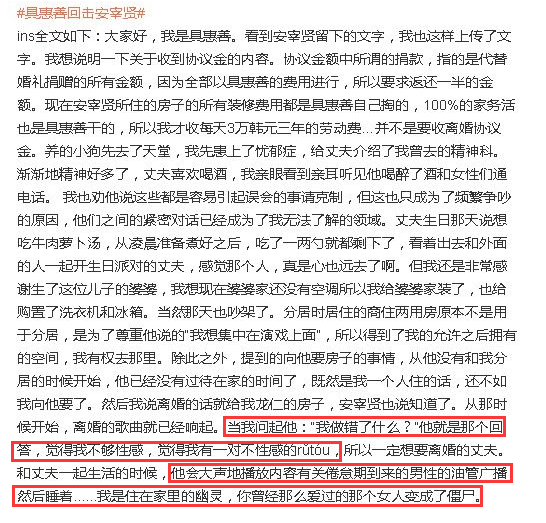 #具惠善回击安宰贤#

ins全文如下：大家好，我是具惠善。看到安宰贤留下的文字，我也这样上传了文字。我想说明一下关于收到协议金的内容。协议金额中所谓的捐款，指的是代替婚礼捐赠的所有金额，因为全部以具惠善的费用进行，所以要求返还一半的金额。现在安宰贤所住的房子的所有装修费用都是具惠善自己掏的，100%的家务活也是具惠善干的，所以我才收每天3万韩元三年的劳动费…并不是要收离婚协议金。养的小狗先去了天堂，我先患上了忧郁症，给丈夫介绍了我曾去的精神科。渐渐地精神好多了，丈夫喜欢喝酒，我亲眼看到亲耳听见他喝醉了酒和女性们通电话。 我也劝他说这些都是容易引起误会的事请克制，但这也只成为了频繁争吵的原因，他们之间的紧密对话已经成为了我无法了解的领域。丈夫生日那天说想吃牛肉萝卜汤，从凌晨准备煮好之后，吃了一两勺就都剩下了，看着出去和外面的人一起开生日派对的丈夫，感觉那个人，真是心也远去了啊。但我还是非常感谢生了这位儿子的婆婆，我想现在婆婆家还没有空调所以我给婆婆家装了，也给购置了洗衣机和冰箱。当然那天也吵架了。分居时居住的商住两用房原本不是用于分居，是为了尊重他说的"我想集中在演戏上面"，所以得到了我的允许之后拥有的空间，我有权去那里。除此之外，提到的向他要房子的事情，从他没有和我分居的时候开始，他已经没有过待在家的时间了，既然是我一个人住的话，还不如我向他要了。然后我说离婚的话就给我龙仁的房子，安宰贤也说知道了。从那时候开始，离婚的歌曲就已经响起。当我问起他："我做错了什么？"他就是那个回答，觉得我不够性感，觉得我有一对不性感的rǔtóu，所以一定想要离婚的丈夫。和丈夫一起生活的时候，他会大声地播放内容有关倦怠期到来的男性的油管广播然后睡着……我是住在家里的幽灵，你曾经那么爱过的那个女人变成了僵尸。